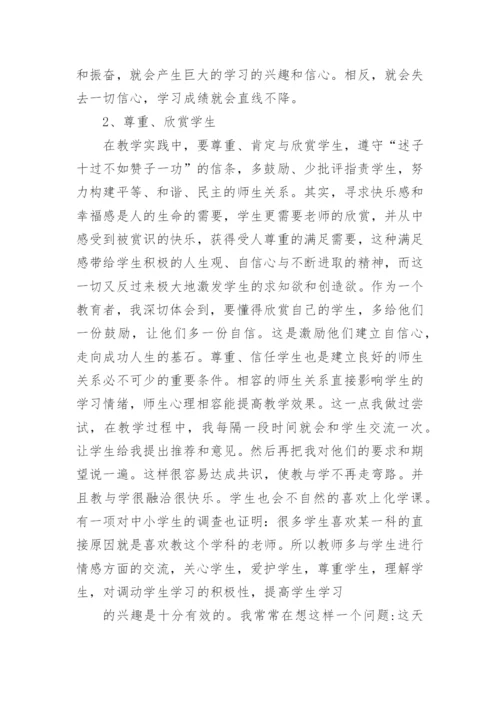 和振奋，就会产生巨大的学习的兴趣和信心。相反，就会失去一切信心，学习成绩就会直线不降。

2、尊重、欣赏学生

在教学实践中，要尊重、肯定与欣赏学生，遵守“述子十过不如赞子一功”的信条，多鼓励、少批评指责学生，努力构建平等、和谐、民主的师生关系。其实，寻求快乐感和幸福感是人的生命的需要，学生更需要老师的欣赏，并从中感受到被赏识的快乐，获得受人尊重的满足需要，这种满足感带给学生积极的人生观、自信心与不断进取的精神，而这一切又反过来极大地激发学生的求知欲和创造欲。作为一个教育者，我深切体会到，要懂得欣赏自己的学生，多给他们一份鼓励，让他们多一份自信。这是激励他们建立自信心，走向成功人生的基石。尊重、信任学生也是建立良好的师生关系必不可少的重要条件。相容的师生关系直接影响学生的学习情绪，师生心理相容能提高教学效果。这一点我做过尝试，在教学过程中，我每隔一段时间就会和学生交流一次。让学生给我提出推荐和意见。然后再把我对他们的要求和期望说一遍。这样很容易达成共识，使教与学不再走弯路。并且教与学很融洽很快乐。学生也会不自然的喜欢上化学课。有一项对中小学生的调查也证明：很多学生喜欢某一科的直接原因就是喜欢教这个学科的老师。所以教师多与学生进行情感方面的交流，关心学生，爱护学生，尊重学生，理解学生，对调动学生学习的积极性，提高学生学习

的兴趣是十分有效的。我常常在想这样一个问题：这天